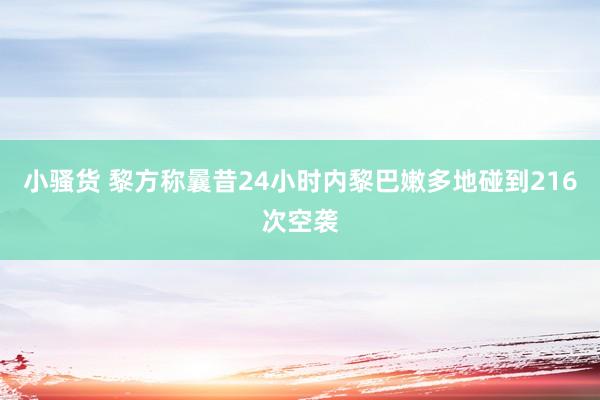 小骚货 黎方称曩昔24小时内黎巴嫩多地碰到216次空袭